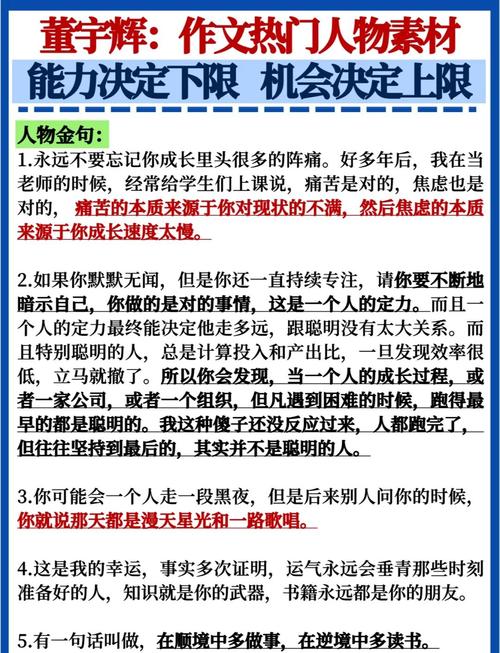 董宇辉：作文热门人物素材

能力决定下限 机会决定上限

人物金句：

1.永远不要忘记你成长里头很多的阵痛。好多年后，我在当老师的时候，经常给学生们上课说，痛苦是对的，焦虑也是对的，痛苦的本质来源于你对现状的不满，然后焦虑的本质来源于你成长速度太慢。

2.如果你默默无闻，但是你还一直持续专注，请你要不断地暗示自己，你做的是对的事情，这是一个人的定力。而且一个人的定力最终能决定他走多远，跟聪明没有太大关系。而且特别聪明的人，总是计算投入和产出比，一旦发现效率很低，立马就撤了。所以你会发现，当一个人的成长过程，或者一家公司，或者一个组织，但凡遇到困难的时候，跑得最早的都是聪明的。我这种傻子还没反应过来，人都跑完了，但往往坚持到最后的，其实并不是聪明的人。

3.你可能会一个人走一段黑夜，但是后来别人问你的时候，你就说那天都是漫天星光和一路歌唱。

4.这是我的幸运，事实多次证明，运气永远会垂青那些时刻准备好的人，知识就是你的武器，书籍永远都是你的朋友。

5.有一句话叫做，在顺境中多做事，在逆境中多读书。